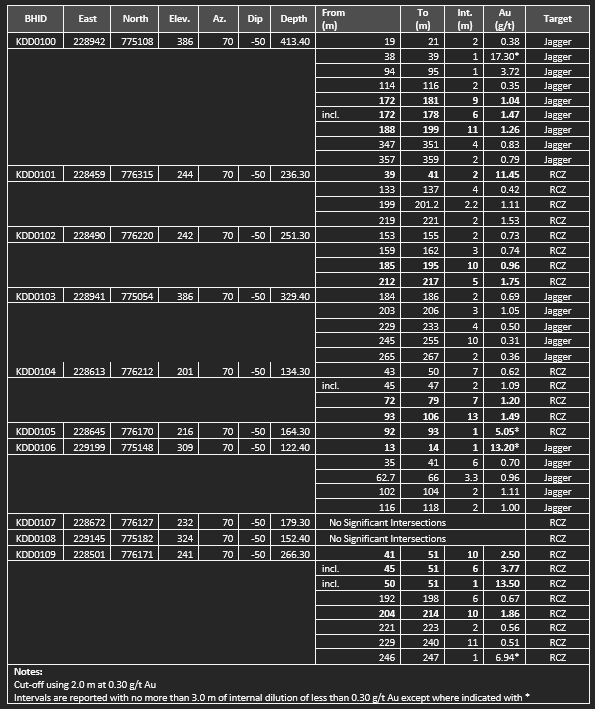 | BHID | East | North | Elev. | Az. | Dip | Depth | From (m) | To (m) | Int. (m) | Au (g/t) | Target |
|---|---|---|---|---|---|---|---|---|---|---|---|
| KDD0100 | 228942 | 775108 | 386 | 70 | -50 | 413.40 | 19 | 21 | 2 | 0.38 | Jagger |
| | | | | | | | 38 | 39 | 1 | 17.30* | Jagger |
| | | | | | | | 94 | 95 | 1 | 3.72 | Jagger |
| | | | | | | | 114 | 116 | 2 | 0.35 | Jagger |
| | | | | | | | 172 | 181 | 9 | 1.04 | Jagger |
| | | | | | | | incl. 172 | 178 | 6 | 1.47 | Jagger |
| | | | | | | | 188 | 199 | 11 | 1.26 | Jagger |
| | | | | | | | 347 | 351 | 4 | 0.83 | Jagger |
| | | | | | | | 357 | 359 | 2 | 0.79 | Jagger |
| KDD0101 | 228459 | 776315 | 244 | 70 | -50 | 236.30 | 39 | 41 | 2 | 11.45 | RCZ |
| | | | | | | | 133 | 137 | 4 | 0.42 | RCZ |
| | | | | | | | 199 | 201.2 | 2.2 | 1.11 | RCZ |
| | | | | | | | 219 | 221 | 2 | 1.53 | RCZ |
| KDD0102 | 228490 | 776220 | 242 | 70 | -50 | 251.30 | 153 | 155 | 2 | 0.73 | RCZ |
| | | | | | | | 159 | 162 | 3 | 0.74 | RCZ |
| | | | | | | | 185 | 195 | 10 | 0.96 | RCZ |
| | | | | | | | 212 | 217 | 5 | 1.75 | RCZ |
| KDD0103 | 228941 | 775054 | 386 | 70 | -50 | 329.40 | 184 | 186 | 2 | 0.69 | Jagger |
| | | | | | | | 203 | 206 | 3 | 1.05 | Jagger |
| | | | | | | | 229 | 233 | 4 | 0.50 | Jagger |
| | | | | | | | 245 | 255 | 10 | 0.31 | Jagger |
| | | | | | | | 265 | 267 | 2 | 0.36 | Jagger |
| KDD0104 | 228613 | 776212 | 201 | 70 | -50 | 134.30 | 43 | 50 | 7 | 0.62 | RCZ |
| | | | | | | | incl. 45 | 47 | 2 | 1.09 | RCZ |
| | | | | | | | 72 | 79 | 7 | 1.20 | RCZ |
| | | | | | | | 93 | 106 | 13 | 1.49 | RCZ |
| KDD0105 | 228645 | 776170 | 216 | 70 | -50 | 164.30 | 92 | 93 | 1 | 5.05* | RCZ |
| KDD0106 | 229199 | 775148 | 309 | 70 | -50 | 122.40 | 13 | 14 | 1 | 13.20* | Jagger |
| | | | | | | | 35 | 41 | 6 | 0.70 | Jagger |
| | | | | | | | 62.7 | 66 | 3.3 | 0.96 | Jagger |
| | | | | | | | 102 | 104 | 2 | 1.11 | Jagger |
| | | | | | | | 116 | 118 | 2 | 1.00 | Jagger |
| KDD0107 | 228672 | 776127 | 232 | 70 | -50 | 179.30 | No Significant Intersections | | | | RCZ |
| KDD0108 | 229145 | 775182 | 324 | 70 | -50 | 152.40 | No Significant Intersections | | | | RCZ |
| KDD0109 | 228501 | 776171 | 241 | 70 | -50 | 266.30 | 41 | 51 | 10 | 2.50 | RCZ |
| | | | | | | | incl. 45 | 51 | 6 | 3.77 | RCZ |
| | | | | | | | incl. 50 | 51 | 1 | 13.50 | RCZ |
| | | | | | | | 192 | 198 | 6 | 0.67 | RCZ |
| | | | | | | | 204 | 214 | 10 | 1.86 | RCZ |
| | | | | | | | 221 | 223 | 2 | 0.56 | RCZ |
| | | | | | | | 229 | 240 | 11 | 0.51 | RCZ |
| | | | | | | | 246 | 247 | 1 | 6.94* | RCZ |

Notes:
Cut-off using 2.0 m at 0.30 g/t Au
Intervals are reported with no more than 3.0 m of internal dilution of less than 0.30 g/t Au except where indicated with *